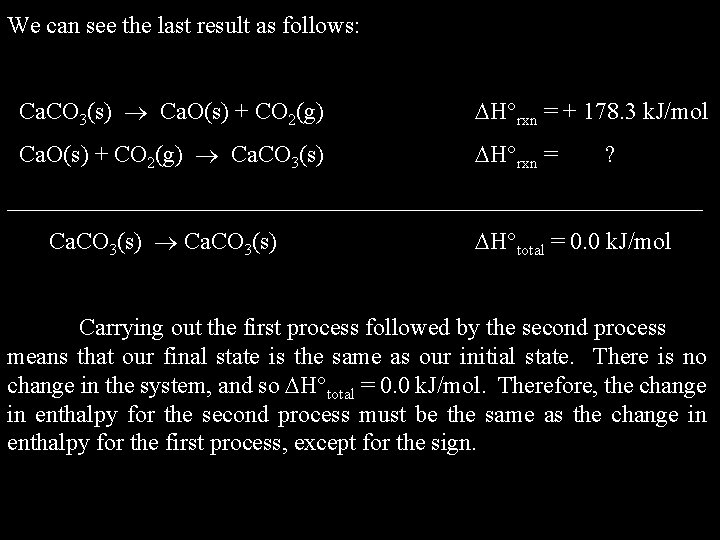 We can see the last result as follows:

$CaCO_3(s) \rightarrow CaO(s) + CO_2(g)$ $\Delta H°_{rxn} = + 178.3$ kJ/mol

$CaO(s) + CO_2(g) \rightarrow CaCO_3(s)$ $\Delta H°_{rxn} =$ ?

$CaCO_3(s) \rightarrow CaCO_3(s)$ $\Delta H°_{total} = 0.0$ kJ/mol

Carrying out the first process followed by the second process means that our final state is the same as our initial state. There is no change in the system, and so $\Delta H°_{total} = 0.0$ kJ/mol. Therefore, the change in enthalpy for the second process must be the same as the change in enthalpy for the first process, except for the sign.